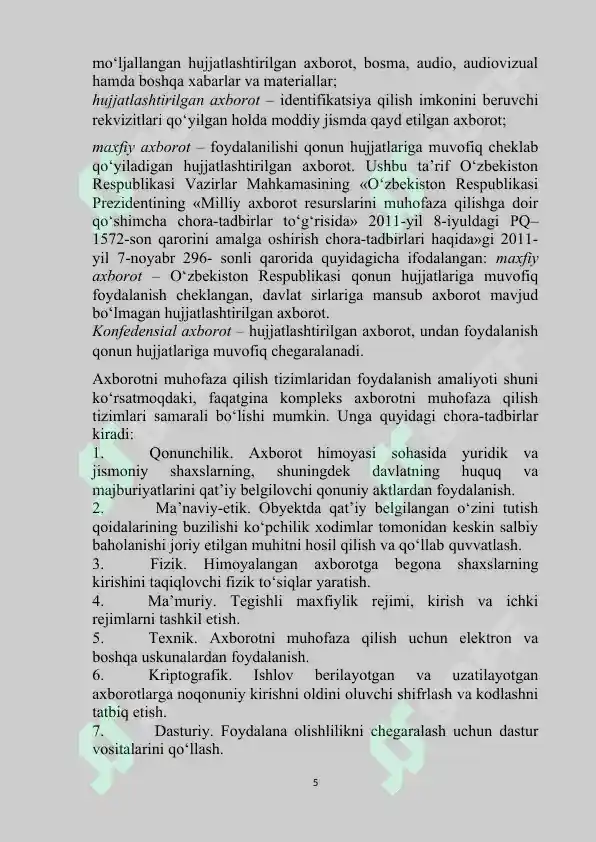 mo‘ljallangan hujjatlashtirilgan axborot, bosma, audio, audiovizual hamda boshqa xabarlar va materiallar;
hujjatlashtirilgan axborot – identifikatsiya qilish imkonini beruvchi rekvizitlari qo‘yilgan holda moddiy jismda qayd etilgan axborot;

maxfiy axborot – foydalanilishi qonun hujjatlariga muvofiq cheklab qo‘yiladigan hujjatlashtirilgan axborot. Ushbu ta’rif O‘zbekiston Respublikasi Vazirlar Mahkamasining «O‘zbekiston Respublikasi Prezidentining «Milliy axborot resurslarini muhofaza qilishga doir qo‘shimcha chora-tadbirlar to‘g‘risida» 2011-yil 8-iyuldagi PQ–1572-son qarorini amalga oshirish chora-tadbirlari haqida»gi 2011-yil 7-noyabr 296- sonli qarorida quyidagicha ifodalangan: maxfiy axborot – O‘zbekiston Respublikasi qonun hujjatlariga muvofiq foydalanish cheklangan, davlat sirlariga mansub axborot mavjud bo‘lmagan hujjatlashtirilgan axborot.
Konfedensial axborot – hujjatlashtirilgan axborot, undan foydalanish qonun hujjatlariga muvofiq chegaralanadi.

Axborotni muhofaza qilish tizimlaridan foydalanish amaliyoti shuni ko‘rsatmoqdaki, faqatgina kompleks axborotni muhofaza qilish tizimlari samarali bo‘lishi mumkin. Unga quyidagi chora-tadbirlar kiradi:
1. Qonunchilik. Axborot himoyasi sohasida yuridik va jismoniy shaxslarning, shuningdek davlatning huquq va majburiyatlarini qat’iy belgilovchi qonuniy aktlardan foydalanish.
2. Ma’naviy-etik. Obyektda qat’iy belgilangan o‘zini tutish qoidalarining buzilishi ko‘pchilik xodimlar tomonidan keskin salbiy baholanishi joriy etilgan muhitni hosil qilish va qo‘llab quvvatlash.
3. Fizik. Himoyalangan axborotga begona shaxslarning kirishini taqiqlovchi fizik to‘siqlar yaratish.
4. Ma’muriy. Tegishli maxfiylik rejimi, kirish va ichki rejimlarni tashkil etish.
5. Texnik. Axborotni muhofaza qilish uchun elektron va boshqa uskunalardan foydalanish.
6. Kriptografik. Ishlov berilayotgan va uzatilayotgan axborotlarga noqonuniy kirishni oldini oluvchi shifrlash va kodlashni tatbiq etish.
7. Dasturiy. Foydalana olishlilikni chegaralash uchun dastur vositalarini qo‘llash.

5